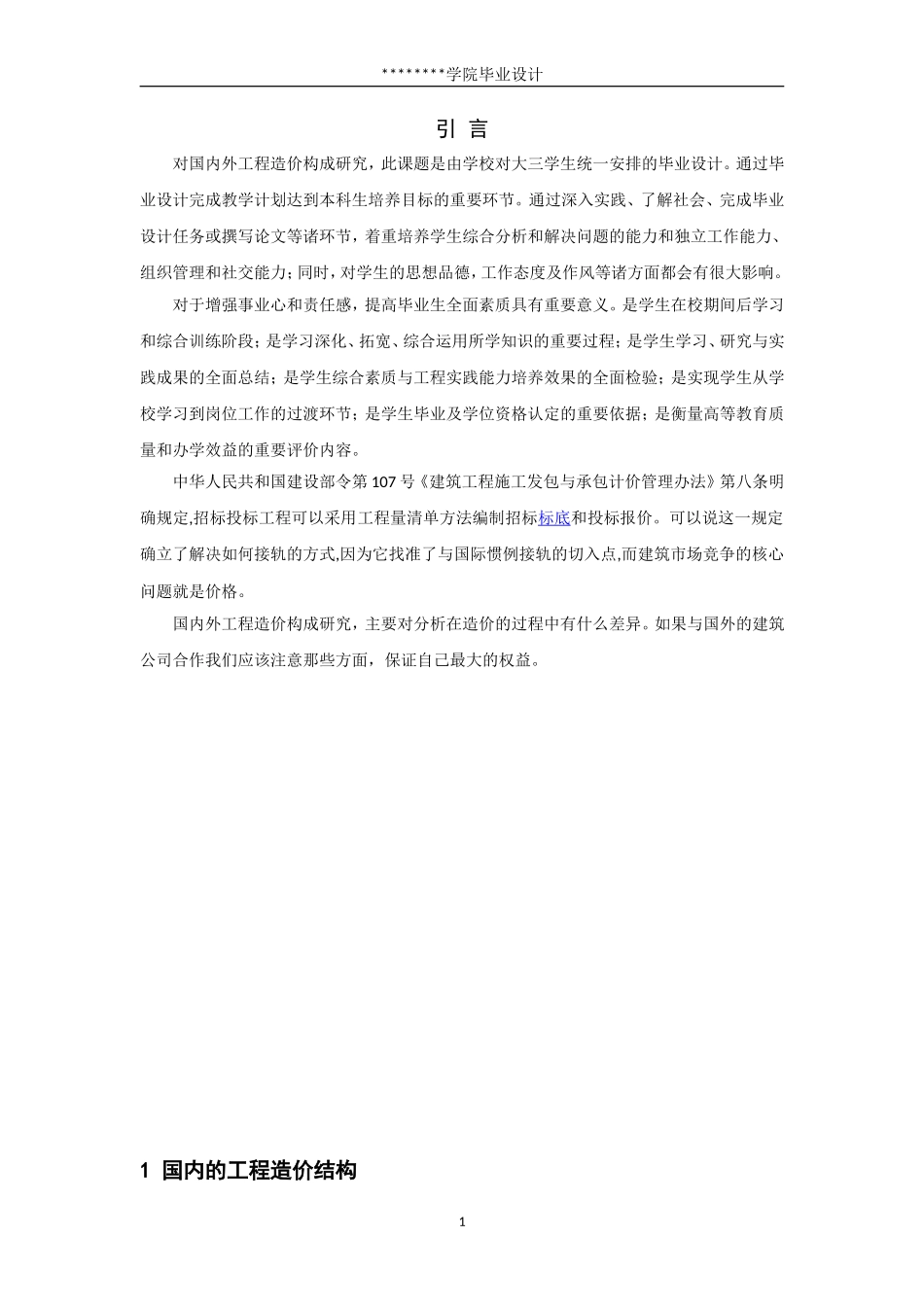 ********学院毕业设计

引 言

对国内外工程造价构成研究，此课题是由学校对大三学生统一安排的毕业设计。通过毕业设计完成教学计划达到本科生培养目标的重要环节。通过深入实践、了解社会、完成毕业设计任务或撰写论文等诸环节，着重培养学生综合分析和解决问题的能力和独立工作能力、组织管理和社交能力；同时，对学生的思想品德，工作态度及作风等诸方面都会有很大影响。

对于增强事业心和责任感，提高毕业生全面素质具有重要意义。是学生在校期间后学习和综合训练阶段；是学习深化、拓宽、综合运用所学知识的重要过程；是学生学习、研究与实践成果的全面总结；是学生综合素质与工程实践能力培养效果的全面检验；是实现学生从学校学习到岗位工作的过渡环节；是学生毕业及学位资格认定的重要依据；是衡量高等教育质量和办学效益的重要评价内容。

中华人民共和国建设部令第107号《建筑工程施工发包与承包计价管理办法》第八条明确规定,招标投标工程可以采用工程量清单方法编制招标标底和投标报价。可以说这一规定确立了解决如何接轨的方式,因为它找准了与国际惯例接轨的切入点,而建筑市场竞争的核心问题就是价格。

国内外工程造价构成研究，主要对分析在造价的过程中有什么差异。如果与国外的建筑公司合作我们应该注意那些方面，保证自己最大的权益。

1 国内的工程造价结构

1